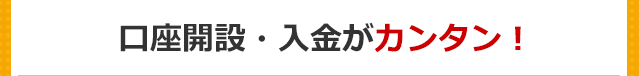 口座開設・入金がカンタン！